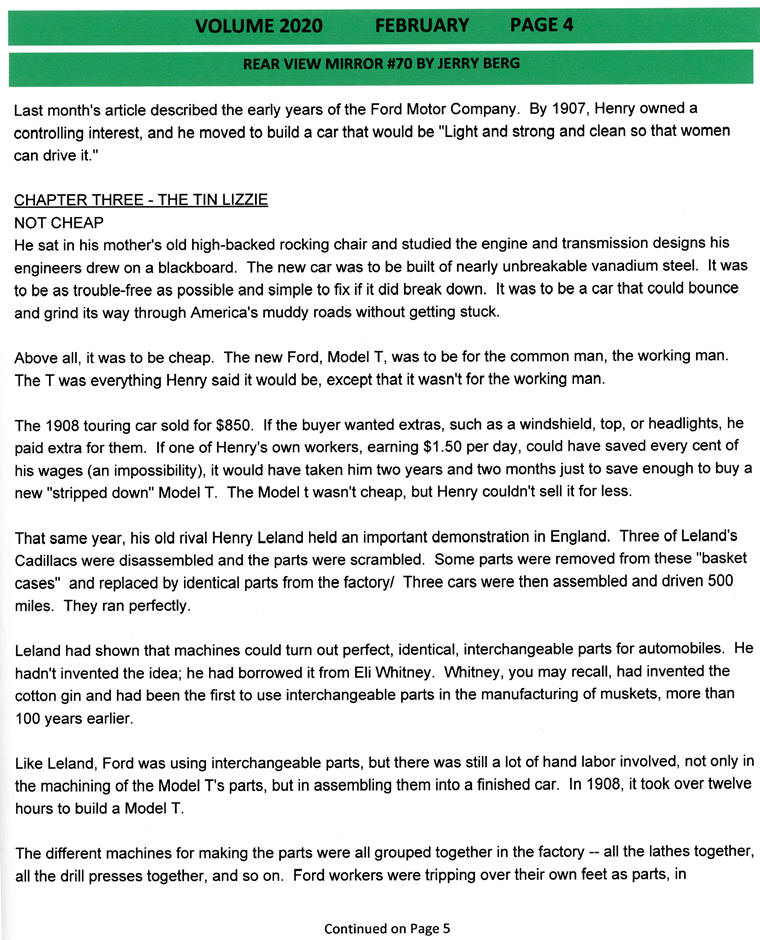 VOLUME 2020 FEBRUARY PAGE 4

REAR VIEW MIRROR #70 BY JERRY BERG

Last month's article described the early years of the Ford Motor Company. By 1907, Henry owned a controlling interest, and he moved to build a car that would be "Light and strong and clean so that women can drive it."

CHAPTER THREE - THE TIN LIZZIE
NOT CHEAP
He sat in his mother's old high-backed rocking chair and studied the engine and transmission designs his engineers drew on a blackboard. The new car was to be built of nearly unbreakable vanadium steel. It was to be as trouble-free as possible and simple to fix if it did break down. It was to be a car that could bounce and grind its way through America's muddy roads without getting stuck.

Above all, it was to be cheap. The new Ford, Model T, was to be for the common man, the working man. The T was everything Henry said it would be, except that it wasn't for the working man.

The 1908 touring car sold for $850. If the buyer wanted extras, such as a windshield, top, or headlights, he paid extra for them. If one of Henry's own workers, earning $1.50 per day, could have saved every cent of his wages (an impossibility), it would have taken him two years and two months just to save enough to buy a new "stripped down" Model T. The Model t wasn't cheap, but Henry couldn't sell it for less.

That same year, his old rival Henry Leland held an important demonstration in England. Three of Leland's Cadillacs were disassembled and the parts were scrambled. Some parts were removed from these "basket cases" and replaced by identical parts from the factory/ Three cars were then assembled and driven 500 miles. They ran perfectly.

Leland had shown that machines could turn out perfect, identical, interchangeable parts for automobiles. He hadn't invented the idea; he had borrowed it from Eli Whitney. Whitney, you may recall, had invented the cotton gin and had been the first to use interchangeable parts in the manufacturing of muskets, more than 100 years earlier.

Like Leland, Ford was using interchangeable parts, but there was still a lot of hand labor involved, not only in the machining of the Model T's parts, but in assembling them into a finished car. In 1908, it took over twelve hours to build a Model T.

The different machines for making the parts were all grouped together in the factory -- all the lathes together, all the drill presses together, and so on. Ford workers were tripping over their own feet as parts, in

Continued on Page 5